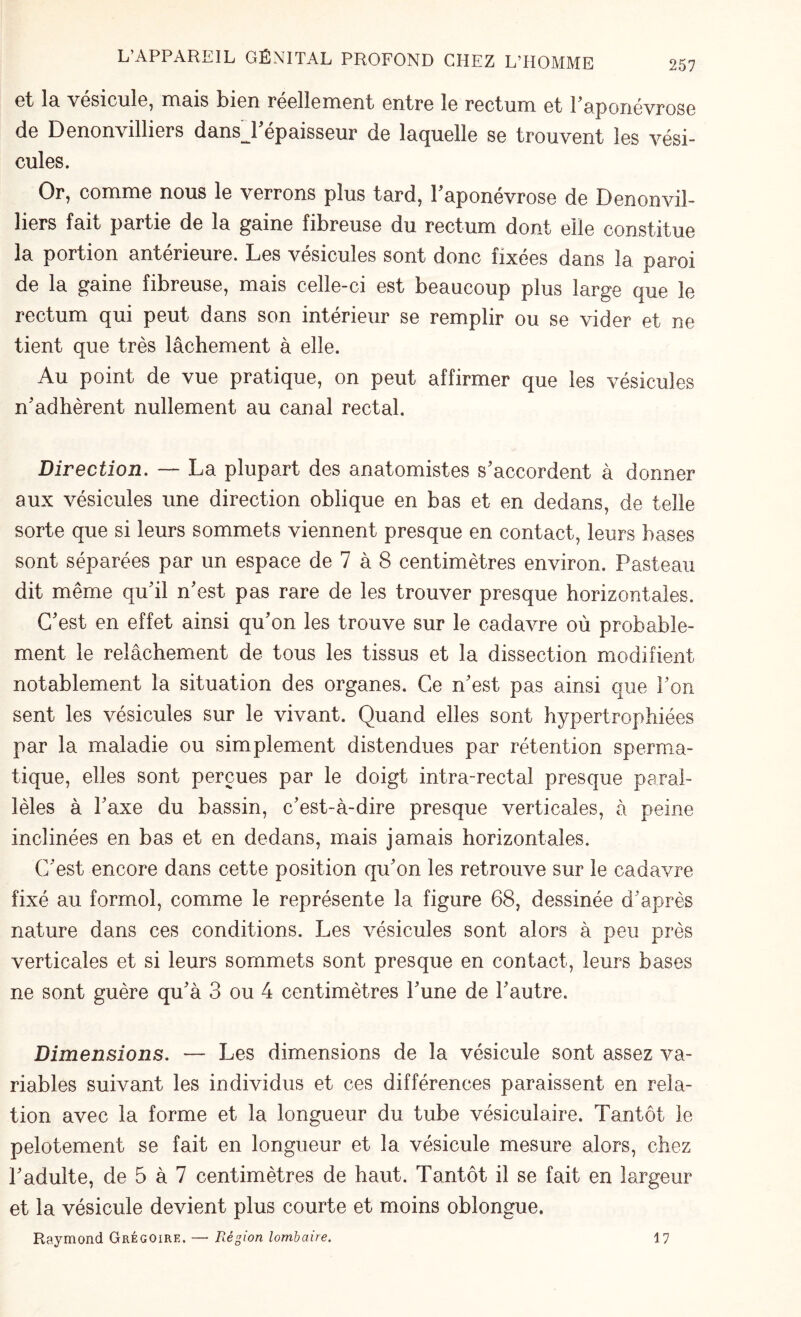 L'APPAREIL GÉNITAL PROFOND CHEZ L'HOMME 257

et la vésicule, mais bien réellement entre le rectum et l'aponévrose de Denonvilliers dans l'épaisseur de laquelle se trouvent les vésicules.

Or, comme nous le verrons plus tard, l'aponévrose de Denonvilliers fait partie de la gaine fibreuse du rectum dont elle constitue la portion antérieure. Les vésicules sont donc fixées dans la paroi de la gaine fibreuse, mais celle-ci est beaucoup plus large que le rectum qui peut dans son intérieur se remplir ou se vider et ne tient que très lâchement à elle.

Au point de vue pratique, on peut affirmer que les vésicules n'adhèrent nullement au canal rectal.

Direction. — La plupart des anatomistes s'accordent à donner aux vésicules une direction oblique en bas et en dedans, de telle sorte que si leurs sommets viennent presque en contact, leurs bases sont séparées par un espace de 7 à 8 centimètres environ. Pasteau dit même qu'il n'est pas rare de les trouver presque horizontales. C'est en effet ainsi qu'on les trouve sur le cadavre où probablement le relâchement de tous les tissus et la dissection modifient notablement la situation des organes. Ce n'est pas ainsi que l'on sent les vésicules sur le vivant. Quand elles sont hypertrophiées par la maladie ou simplement distendues par rétention spermatique, elles sont perçues par le doigt intra-rectal presque parallèles à l'axe du bassin, c'est-à-dire presque verticales, à peine inclinées en bas et en dedans, mais jamais horizontales. C'est encore dans cette position qu'on les retrouve sur le cadavre fixé au formol, comme le représente la figure 68, dessinée d'après nature dans ces conditions. Les vésicules sont alors à peu près verticales et si leurs sommets sont presque en contact, leurs bases ne sont guère qu'à 3 ou 4 centimètres l'une de l'autre.

Dimensions. — Les dimensions de la vésicule sont assez variables suivant les individus et ces différences paraissent en relation avec la forme et la longueur du tube vésiculaire. Tantôt le pelotement se fait en longueur et la vésicule mesure alors, chez l'adulte, de 5 à 7 centimètres de haut. Tantôt il se fait en largeur et la vésicule devient plus courte et moins oblongue.

Raymond Grégoire. — Région lombaire. 17